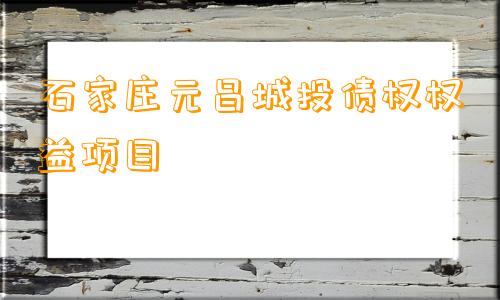 石家庄元昌城投债权权益项目